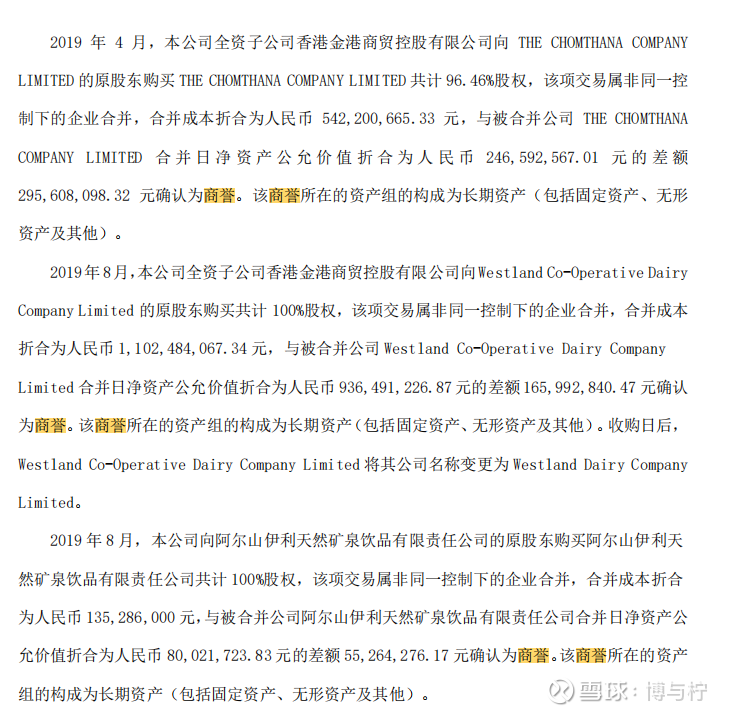 2019 年 4 月，本公司全资子公司香港金港商贸控股有限公司向 THE CHOMTHANA COMPANY LIMITED 的原股东购买 THE CHOMTHANA COMPANY LIMITED 共计 96.46%股权，该项交易属非同一控制下的企业合并，合并成本折合为人民币 542,200,665.33 元，与被合并公司 THE CHOMTHANA COMPANY LIMITED 合并日净资产公允价值折合为人民币 246,592,567.01 元的差额 295,608,098.32 元确认为商誉。该商誉所在的资产组的构成为长期资产（包括固定资产、无形资产及其他）。

2019 年 8 月，本公司全资子公司香港金港商贸控股有限公司向 Westland Co-Operative Dairy Company Limited 的原股东购买共计 100%股权，该项交易属非同一控制下的企业合并，合并成本折合为人民币 1,102,484,067.34 元，与被合并公司 Westland Co-Operative Dairy Company Limited 合并日净资产公允价值折合为人民币 936,491,226.87 元的差额 165,992,840.47 元确认为商誉。该商誉所在的资产组的构成为长期资产（包括固定资产、无形资产及其他）。收购日后，Westland Co-Operative Dairy Company Limited 将其公司名称变更为 Westland Dairy Company Limited。

2019 年 8 月，本公司向阿尔山伊利天然矿泉饮品有限责任公司的原股东购买阿尔山伊利天然矿泉饮品有限责任公司共计 100%股权，该项交易属非同一控制下的企业合并，合并成本折合为人民币 135,286,000 元，与被合并公司阿尔山伊利天然矿泉饮品有限责任公司合并日净资产公允价值折合为人民币 80,021,723.83 元的差额 55,264,276.17 元确认为商誉。该商誉所在的资产组的构成为长期资产（包括固定资产、无形资产及其他）。

雪球：博与柠